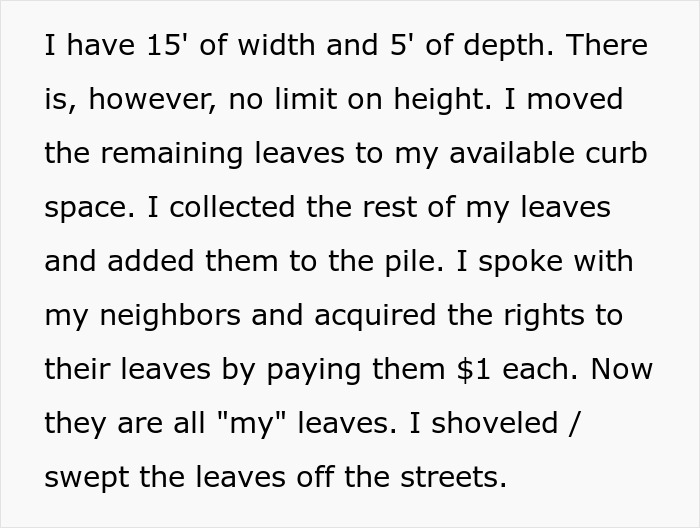 I have 15' of width and 5' of depth. There is, however, no limit on height. I moved the remaining leaves to my available curb space. I collected the rest of my leaves and added them to the pile. I spoke with my neighbors and acquired the rights to their leaves by paying them \$1 each. Now they are all "my" leaves. I shoveled / swept the leaves off the streets.